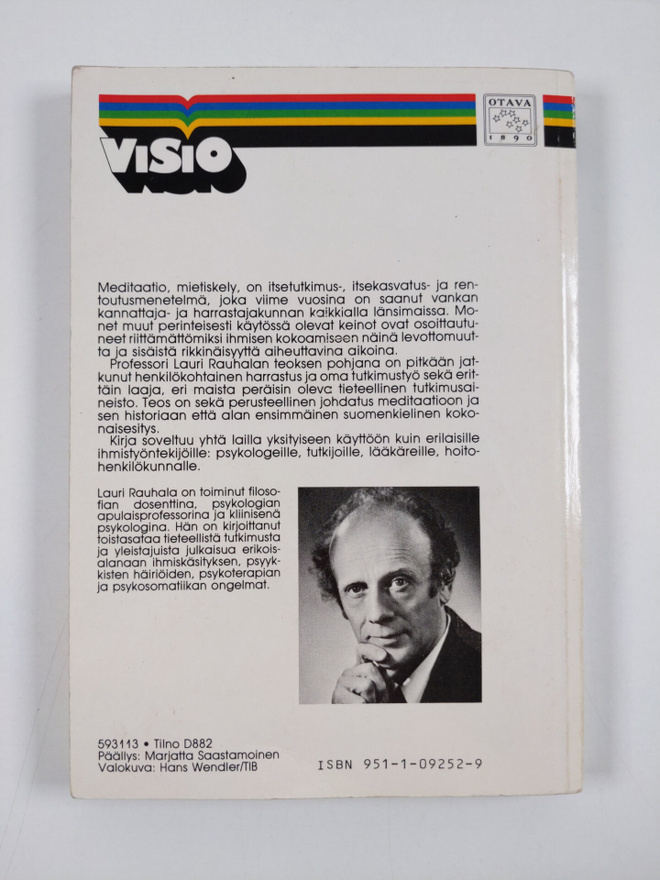 VISIO

OTAVA
1890

Meditaatio, mietiskely, on itsetutkimus-, itsekasvatus- ja rentoutusmenetelmä, joka viime vuosina on saanut vankan kannattaja- ja harrastajakunnan kaikkialla länsimaissa. Monet muut perinteisesti käytössä olevat keinot ovat osoittautuneet riittämättömiksi ihmisen kokoamiseen näinä levottomuutta ja sisäistä rikkinäisyyttä aiheuttavina aikoina.

Professori Lauri Rauhalan teoksen pohjana on pitkään jatkunut henkilökohtainen harrastus ja oma tutkimustyö sekä erittäin laaja, eri maista peräisin oleva tieteellinen tutkimusaineisto. Teos on sekä perusteellinen johdatus meditaatioon ja sen historiaan että alan ensimmäinen suomenkielinen kokonaisesitys.

Kirja soveltuu yhtä lailla yksityiseen käyttöön kuin erilaisille ihmistyöntekijöille: psykologeille, tutkijoille, lääkäreille, hoitohenkilökunnalle.

Lauri Rauhala on toiminut filosofian dosenttina, psykologian apulaisprofessorina ja kliinisenä psykologina. Hän on kirjoittanut toistasataa tieteellistä tutkimusta ja yleistajuista julkaisua erikoisalanaan ihmiskäsityksen, psyykkisten häiriöiden, psykoterapian ja psykosomatiikan ongelmat.

593113 • Tilno D882
Päällys: Marjatta Saastamoinen
Valokuva: Hans Wendler/TIB

ISBN 951-1-09252-9